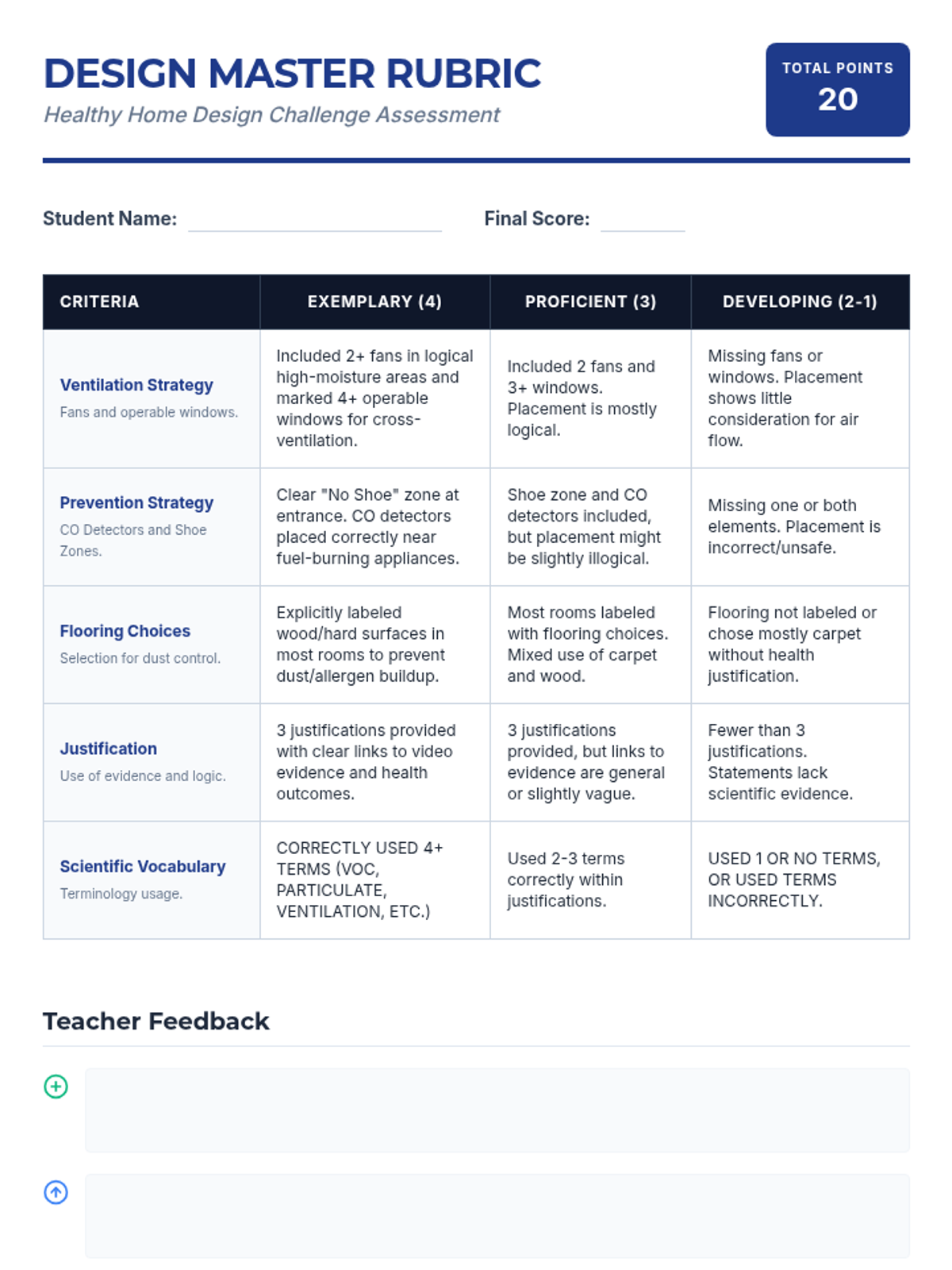 DESIGN MASTER RUBRIC

Healthy Home Design Challenge Assessment

TOTAL POINTS
20

Student Name: ____ Final Score: ____

| CRITERIA | EXEMPLARY (4) | PROFICIENT (3) | DEVELOPING (2-1) |
|---|---|---|---|
| Ventilation Strategy Fans and operable windows. | Included 2+ fans in logical high-moisture areas and marked 4+ operable windows for cross-ventilation. | Included 2 fans and 3+ windows. Placement is mostly logical. | Missing fans or windows. Placement shows little consideration for air flow. |
| Prevention Strategy CO Detectors and Shoe Zones. | Clear "No Shoe" zone at entrance. CO detectors placed correctly near fuel-burning appliances. | Shoe zone and CO detectors included, but placement might be slightly illogical. | Missing one or both elements. Placement is incorrect/unsafe. |
| Flooring Choices Selection for dust control. | Explicitly labeled wood/hard surfaces in most rooms to prevent dust/allergen buildup. | Most rooms labeled with flooring choices. Mixed use of carpet and wood. | Flooring not labeled or chose mostly carpet without health justification. |
| Justification Use of evidence and logic. | 3 justifications provided with clear links to video evidence and health outcomes. | 3 justifications provided, but links to evidence are general or slightly vague. | Fewer than 3 justifications. Statements lack scientific evidence. |
| Scientific Vocabulary Terminology usage. | CORRECTLY USED 4+ TERMS (VOC, PARTICULATE, VENTILATION, ETC.) | Used 2-3 terms correctly within justifications. | USED 1 OR NO TERMS, OR USED TERMS INCORRECTLY. |

Teacher Feedback